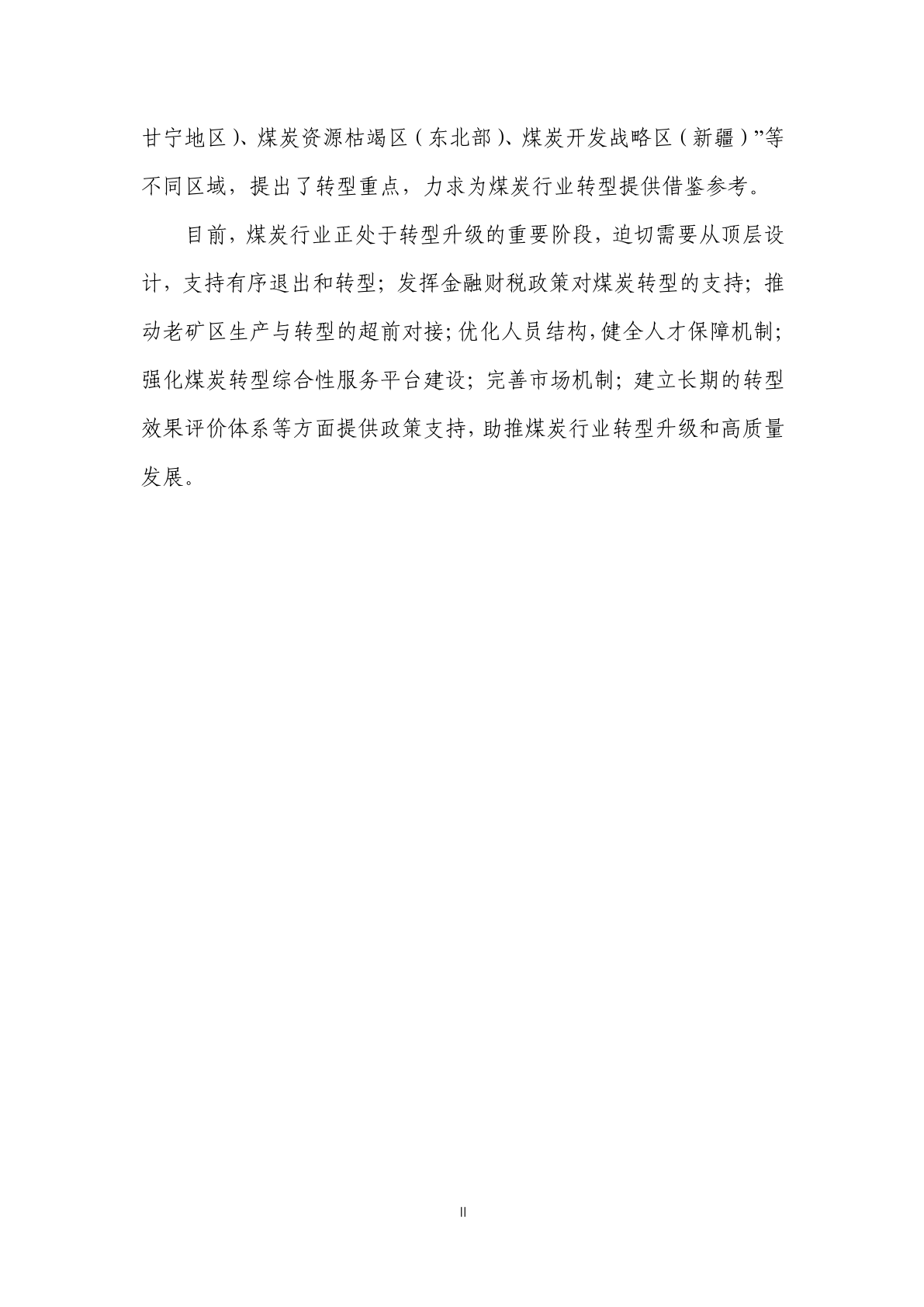 甘宁地区）、煤炭资源枯竭区（东北部）、煤炭开发战略区（新疆）”等不同区域，提出了转型重点，力求为煤炭行业转型提供借鉴参考。

目前，煤炭行业正处于转型升级的重要阶段，迫切需要从顶层设计，支持有序退出和转型；发挥金融财税政策对煤炭转型的支持；推动老矿区生产与转型的超前对接；优化人员结构，健全人才保障机制；强化煤炭转型综合性服务平台建设；完善市场机制；建立长期的转型效果评价体系等方面提供政策支持，助推煤炭行业转型升级和高质量发展。

II